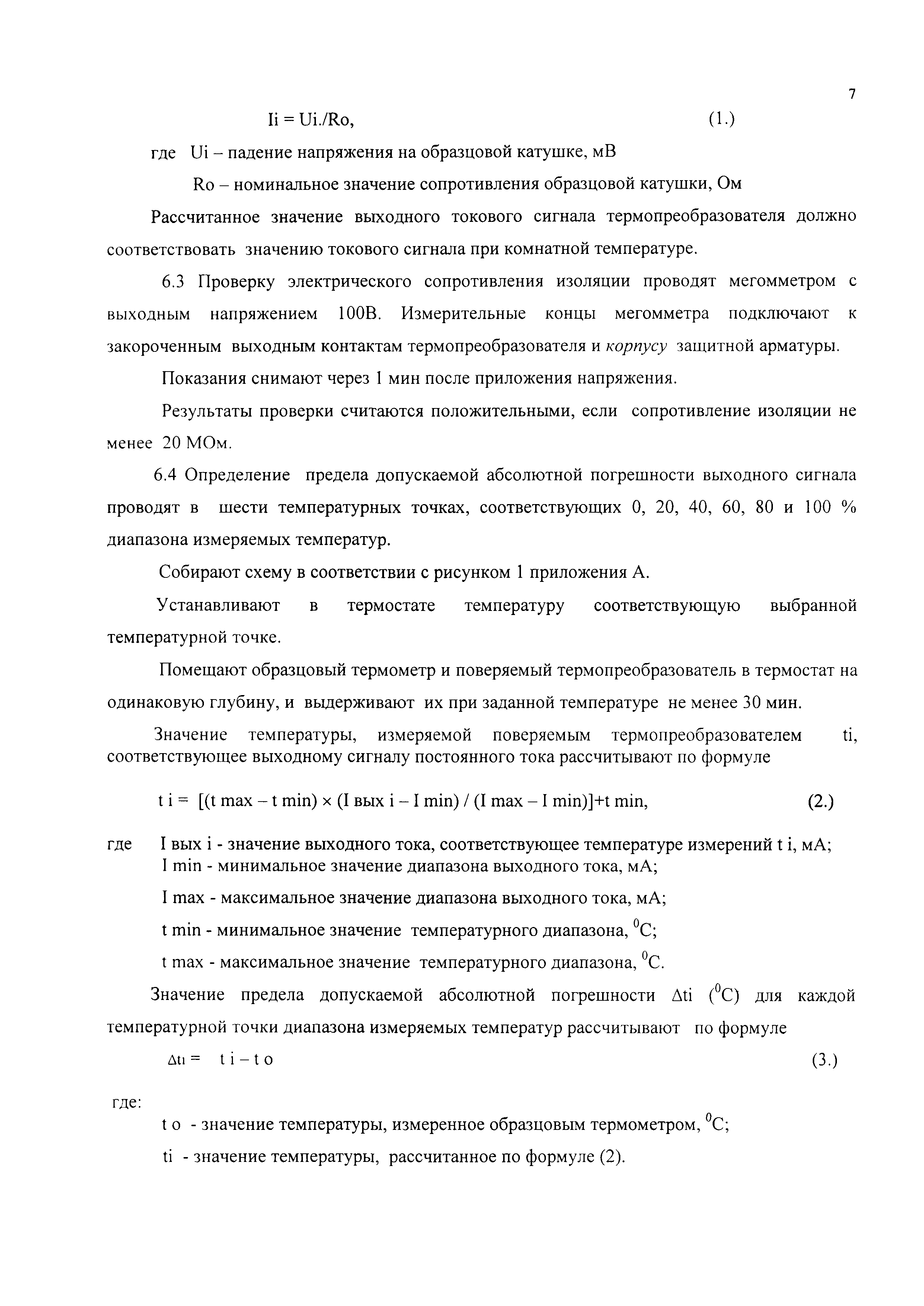 7

Ii = Ui./Ro, (1.)

где Ui – падение напряжения на образцовой катушке, мВ

Ro – номинальное значение сопротивления образцовой катушки, Ом

Рассчитанное значение выходного токового сигнала термопреобразователя должно соответствовать значению токового сигнала при комнатной температуре.

6.3 Проверку электрического сопротивления изоляции проводят мегомметром с выходным напряжением 100В. Измерительные концы мегомметра подключают к закороченным выходным контактам термопреобразователя и корпусу защитной арматуры.

Показания снимают через 1 мин после приложения напряжения.

Результаты проверки считаются положительными, если сопротивление изоляции не менее 20 МОм.

6.4 Определение предела допускаемой абсолютной погрешности выходного сигнала проводят в шести температурных точках, соответствующих 0, 20, 40, 60, 80 и 100 % диапазона измеряемых температур.

Собирают схему в соответствии с рисунком 1 приложения А.

Устанавливают в термостате температуру соответствующую выбранной температурной точке.

Помещают образцовый термометр и поверяемый термопреобразователь в термостат на одинаковую глубину, и выдерживают их при заданной температуре не менее 30 мин.

Значение температуры, измеряемой поверяемым термопреобразователем ti, соответствующее выходному сигналу постоянного тока рассчитывают по формуле

t i = [(t max – t min) × (I вых i – I min) / (I max – I min)]+t min, (2.)

где I вых i - значение выходного тока, соответствующее температуре измерений t i, мА;
I min - минимальное значение диапазона выходного тока, мА;

I max - максимальное значение диапазона выходного тока, мА;

t min - минимальное значение температурного диапазона, $^0$С;

t max - максимальное значение температурного диапазона, $^0$С.

Значение предела допускаемой абсолютной погрешности Δti ($^0$С) для каждой температурной точки диапазона измеряемых температур рассчитывают по формуле

Δti = t i – t o (3.)

где:

t o - значение температуры, измеренное образцовым термометром, $^0$С;

ti - значение температуры, рассчитанное по формуле (2).